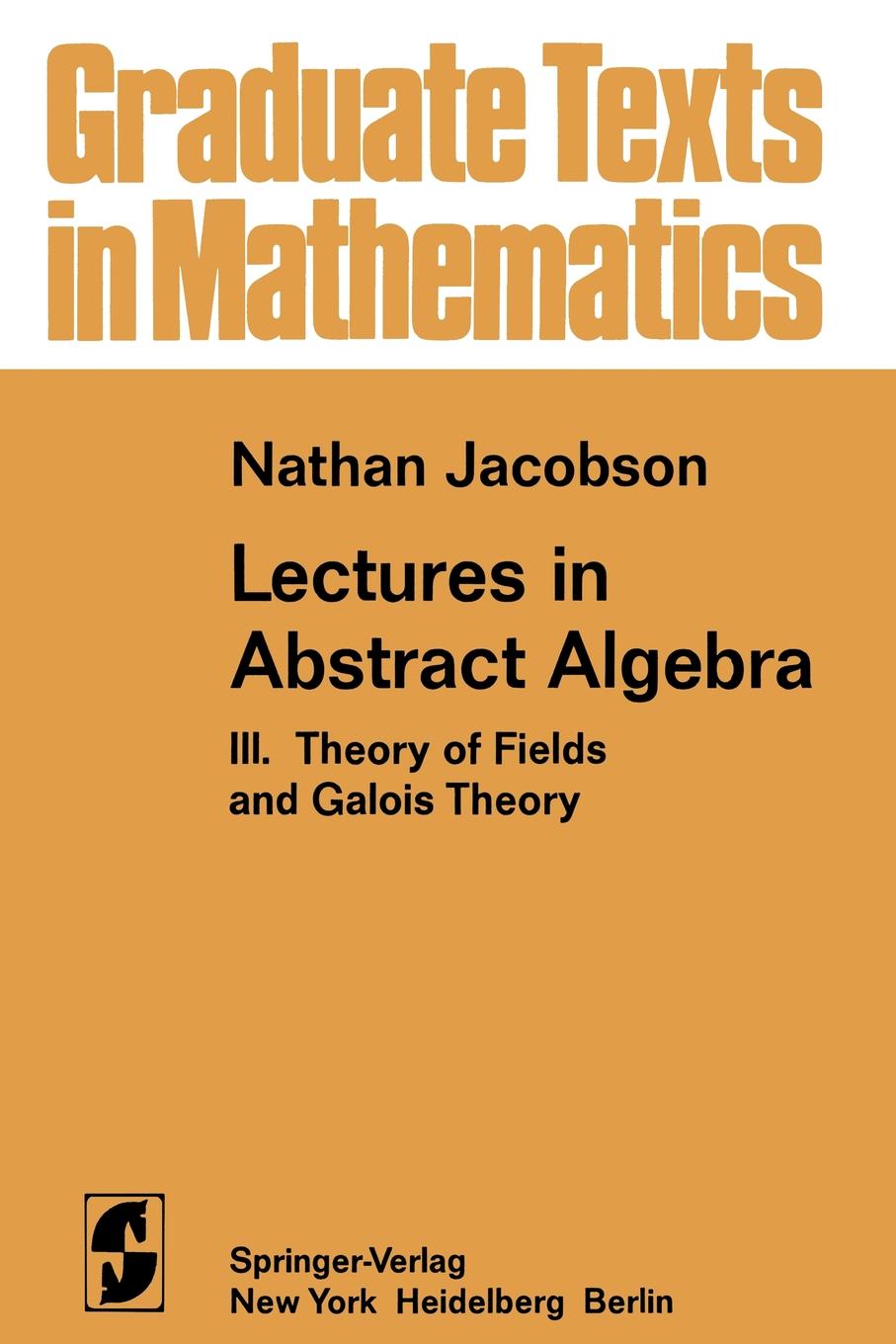 Graduate Texts in Mathematics

Nathan Jacobson

Lectures in Abstract Algebra

III. Theory of Fields and Galois Theory

Springer-Verlag
New York Heidelberg Berlin